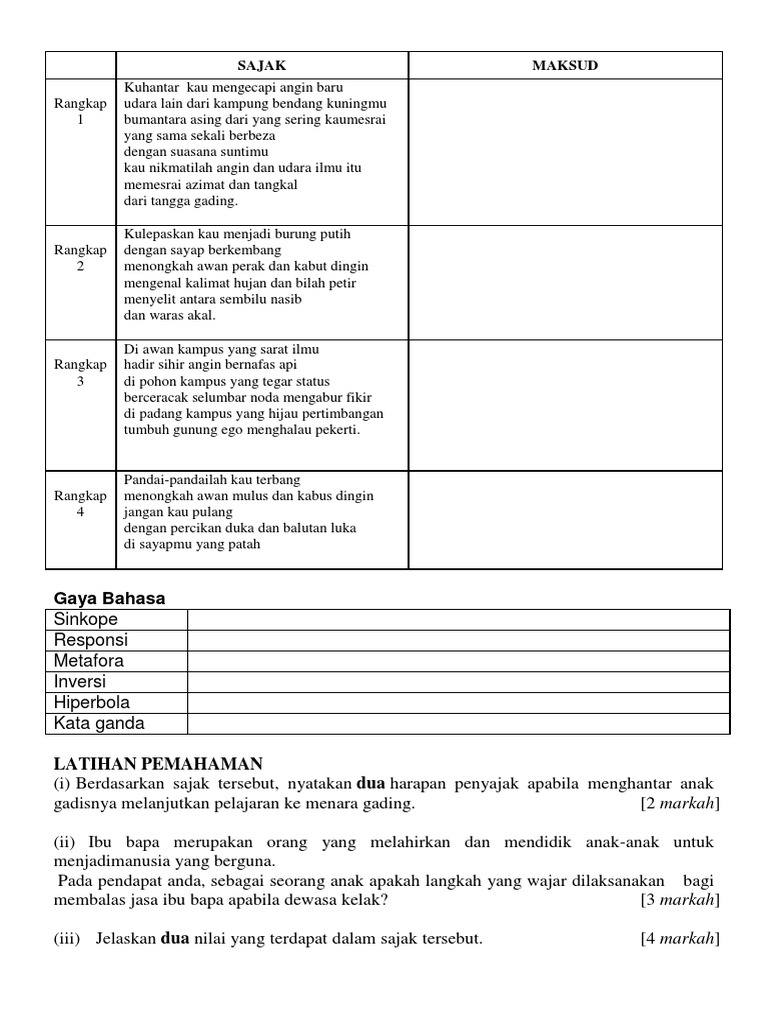 | | SAJAK | MAKSUD |
|---|---|---|
| Rangkap 1 | Kuhantar kau mengecapi angin baru udara lain dari kampung bendang kuningmu bumantara asing dari yang sering kaumesrai yang sama sekali berbeza dengan suasana suntimu kau nikmatilah angin dan udara ilmu itu memesrai azimat dan tangkal dari tangga gading. | |
| Rangkap 2 | Kulepaskan kau menjadi burung putih dengan sayap berkembang menongkah awan perak dan kabut dingin mengenal kalimat hujan dan bilah petir menyelit antara sembilu nasib dan waras akal. | |
| Rangkap 3 | Di awan kampus yang sarat ilmu hadir sihir angin bernafas api di pohon kampus yang tegar status berceracak selumbar noda mengabur fikir di padang kampus yang hijau pertimbangan tumbuh gunung ego menghalau pekerti. | |
| Rangkap 4 | Pandai-pandailah kau terbang menongkah awan mulus dan kabus dingin jangan kau pulang dengan percikan duka dan balutan luka di sayapmu yang patah | |

Gaya Bahasa

| Sinkope | |
|---|---|
| Responsi | |
| Metafora | |
| Inversi | |
| Hiperbola | |
| Kata ganda | |

LATIHAN PEMAHAMAN
(i) Berdasarkan sajak tersebut, nyatakan **dua** harapan penyajak apabila menghantar anak gadisnya melanjutkan pelajaran ke menara gading. [2 *markah*]

(ii) Ibu bapa merupakan orang yang melahirkan dan mendidik anak-anak untuk menjadimanusia yang berguna.
Pada pendapat anda, sebagai seorang anak apakah langkah yang wajar dilaksanakan bagi membalas jasa ibu bapa apabila dewasa kelak? [3 *markah*]

(iii) Jelaskan **dua** nilai yang terdapat dalam sajak tersebut. [4 *markah*]